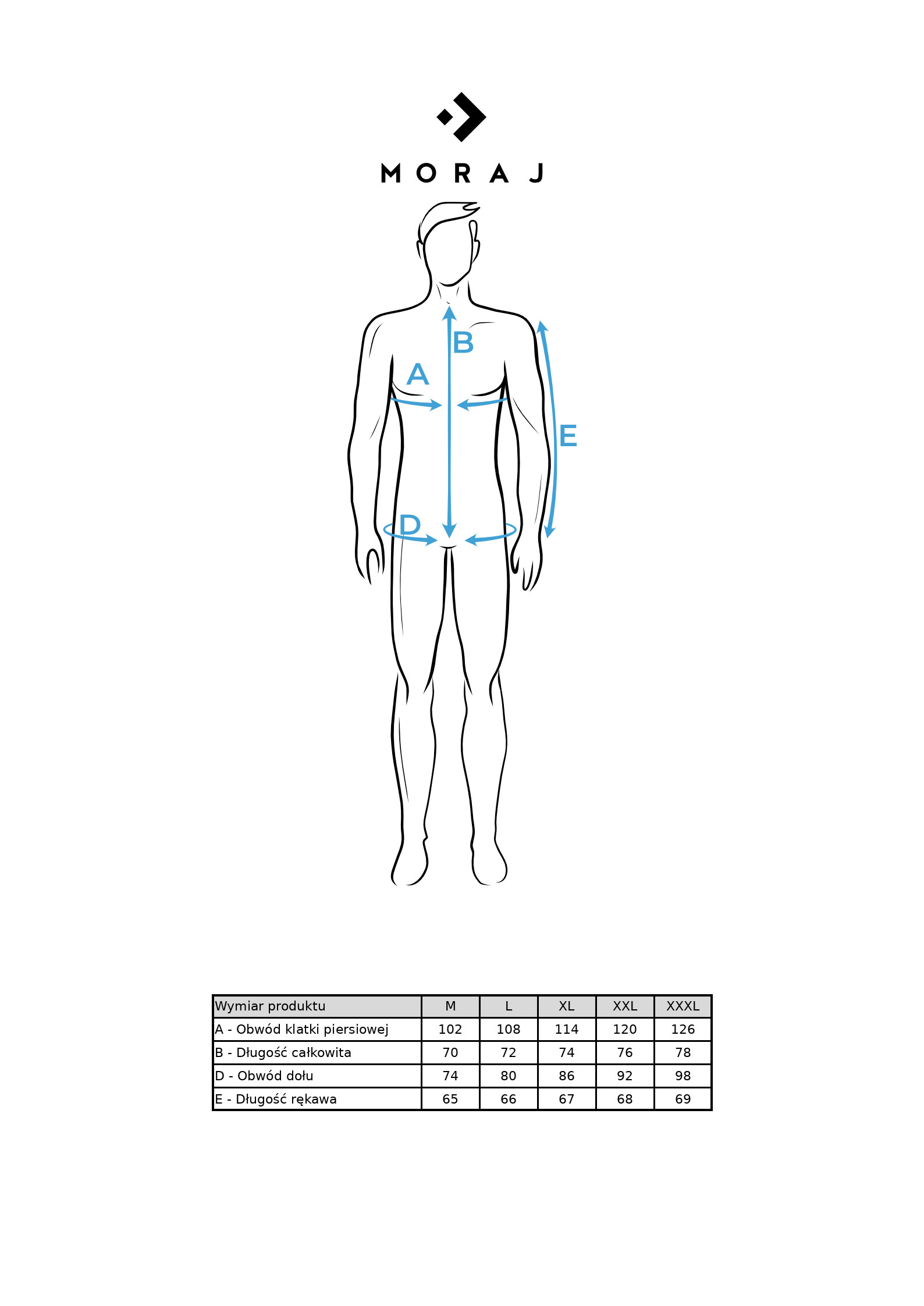 MORAJ

B

A

E

D

| Wymiar produktu | M | L | XL | XXL | XXXL |
|---|---|---|---|---|---|
| A - Obwód klatki piersiowej | 102 | 108 | 114 | 120 | 126 |
| B - Długość całkowita | 70 | 72 | 74 | 76 | 78 |
| D - Obwód dołu | 74 | 80 | 86 | 92 | 98 |
| E - Długość rękawa | 65 | 66 | 67 | 68 | 69 |